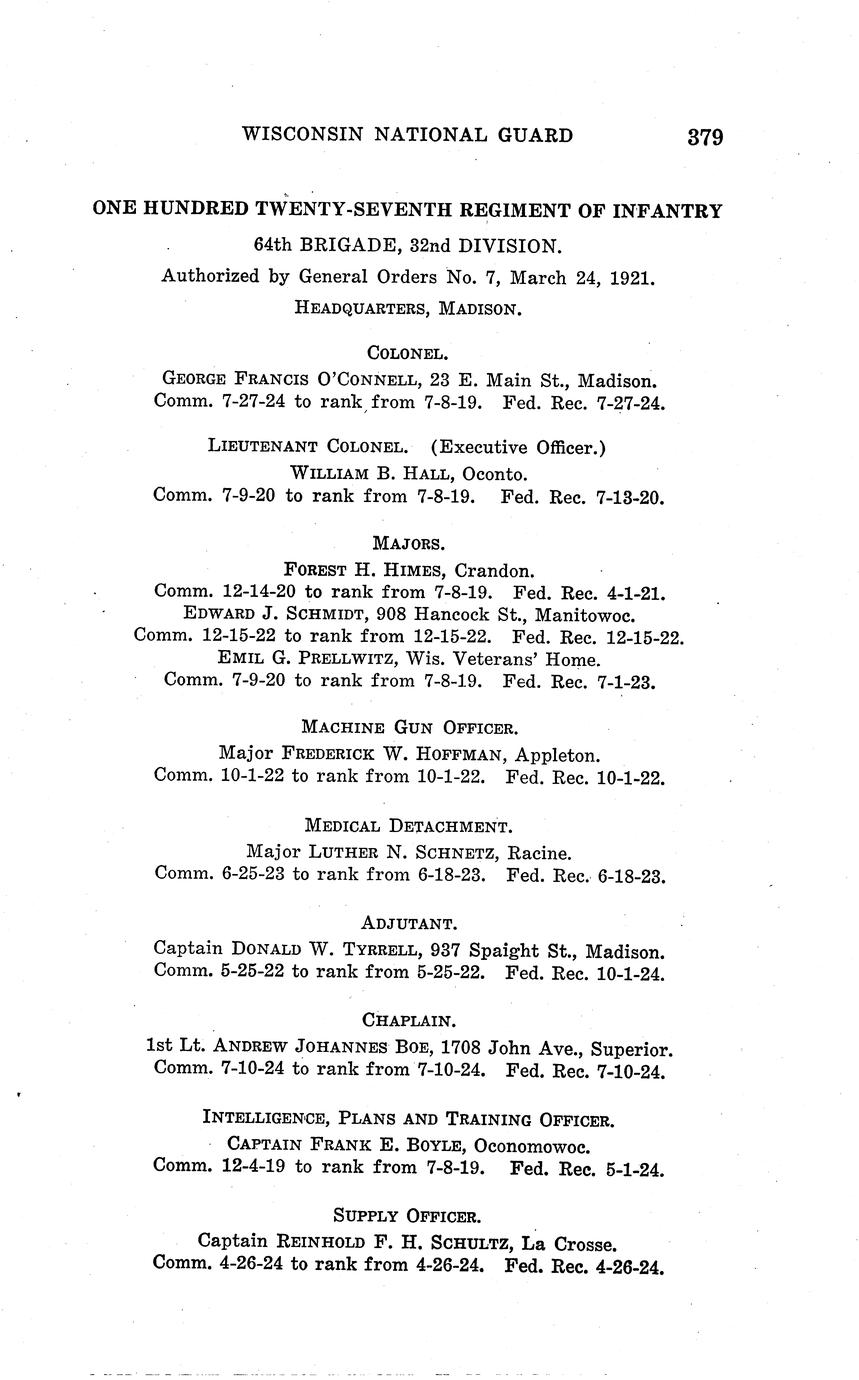 WISCONSIN NATIONAL GUARD 379

ONE HUNDRED TWENTY-SEVENTH REGIMENT OF INFANTRY

64th BRIGADE, 32nd DIVISION.

Authorized by General Orders No. 7, March 24, 1921.

HEADQUARTERS, MADISON.

COLONEL.

GEORGE FRANCIS O'CONNELL, 23 E. Main St., Madison.
Comm. 7-27-24 to rank from 7-8-19. Fed. Rec. 7-27-24.

LIEUTENANT COLONEL. (Executive Officer.)

WILLIAM B. HALL, Oconto.
Comm. 7-9-20 to rank from 7-8-19. Fed. Rec. 7-13-20.

MAJORS.

FOREST H. HIMES, Crandon.
Comm. 12-14-20 to rank from 7-8-19. Fed. Rec. 4-1-21.
EDWARD J. SCHMIDT, 908 Hancock St., Manitowoc.
Comm. 12-15-22 to rank from 12-15-22. Fed. Rec. 12-15-22.
EMIL G. PRELLWITZ, Wis. Veterans' Home.
Comm. 7-9-20 to rank from 7-8-19. Fed. Rec. 7-1-23.

MACHINE GUN OFFICER.

Major FREDERICK W. HOFFMAN, Appleton.
Comm. 10-1-22 to rank from 10-1-22. Fed. Rec. 10-1-22.

MEDICAL DETACHMENT.

Major LUTHER N. SCHNETZ, Racine.
Comm. 6-25-23 to rank from 6-18-23. Fed. Rec. 6-18-23.

ADJUTANT.

Captain DONALD W. TYRRELL, 937 Spaight St., Madison.
Comm. 5-25-22 to rank from 5-25-22. Fed. Rec. 10-1-24.

CHAPLAIN.

1st Lt. ANDREW JOHANNES BOE, 1708 John Ave., Superior.
Comm. 7-10-24 to rank from 7-10-24. Fed. Rec. 7-10-24.

INTELLIGENCE, PLANS AND TRAINING OFFICER.

CAPTAIN FRANK E. BOYLE, Oconomowoc.
Comm. 12-4-19 to rank from 7-8-19. Fed. Rec. 5-1-24.

SUPPLY OFFICER.

Captain REINHOLD F. H. SCHULTZ, La Crosse.
Comm. 4-26-24 to rank from 4-26-24. Fed. Rec. 4-26-24.